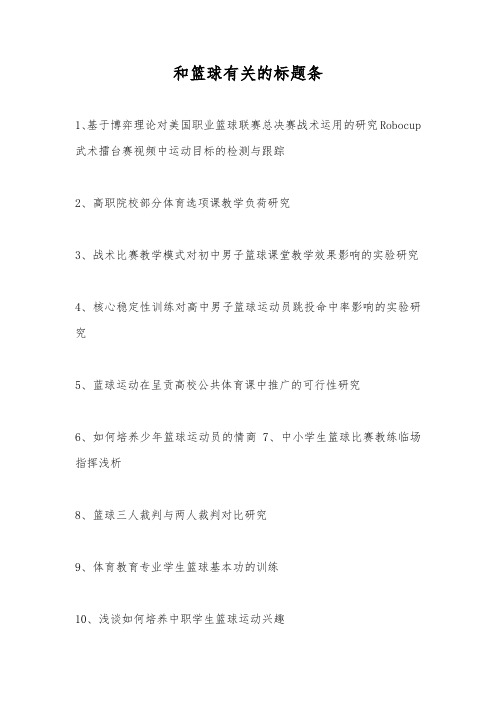 和篮球有关的标题条

1、基于博弈理论对美国职业篮球联赛总决赛战术运用的研究Robocup武术擂台赛视频中运动目标的检测与跟踪

2、高职院校部分体育选项课教学负荷研究

3、战术比赛教学模式对初中男子篮球课堂教学效果影响的实验研究

4、核心稳定性训练对高中男子篮球运动员跳投命中率影响的实验研究

5、篮球运动在呈贡高校公共体育课中推广的可行性研究

6、如何培养少年篮球运动员的情商 7、中小学生篮球比赛教练临场指挥浅析

8、篮球三人裁判与两人裁判对比研究

9、体育教育专业学生篮球基本功的训练

10、浅谈如何培养中职学生篮球运动兴趣